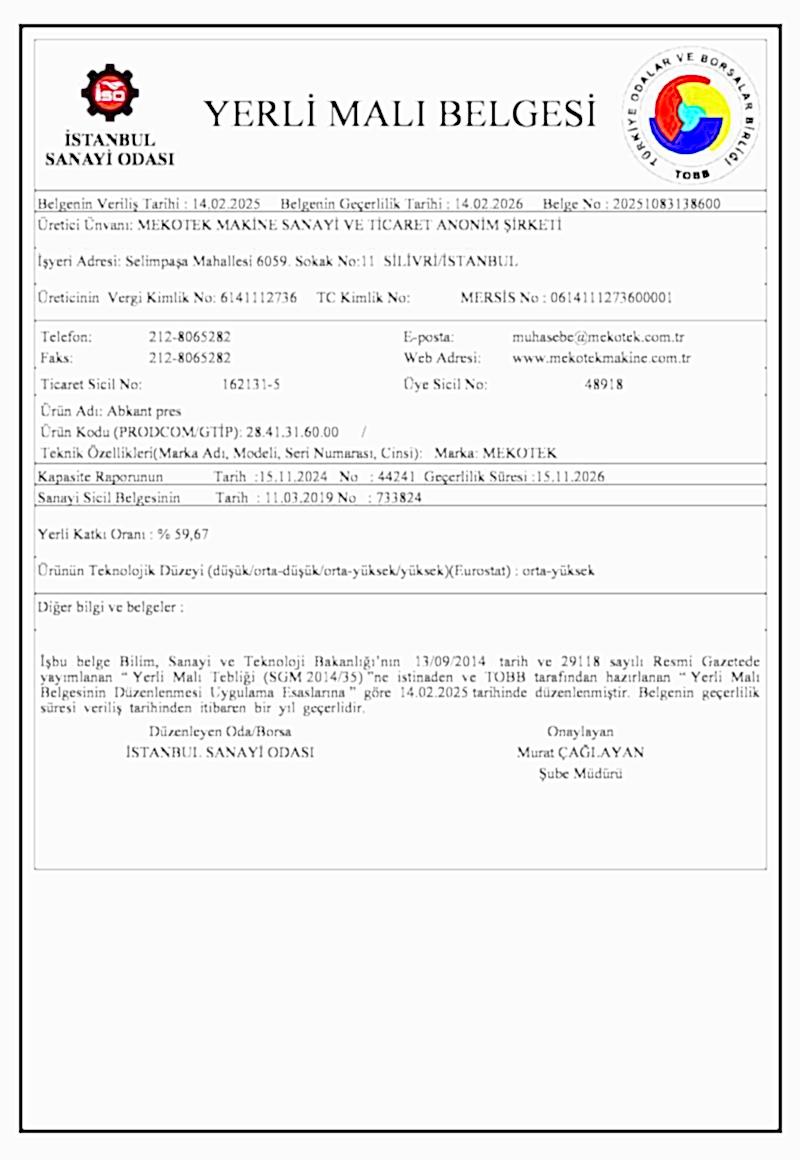 İSO
İSTANBUL SANAYİ ODASI

YERLİ MALI BELGESİ

TÜRKİYE ODALAR VE BORSALAR BİRLİĞİ
TOBB

Belgenin Veriliş Tarihi : 14.02.2025 Belgenin Geçerlilik Tarihi : 14.02.2026 Belge No : 20251083138600

Üretici Ünvanı: MEKOTEK MAKİNE SANAYİ VE TİCARET ANONİM ŞİRKETİ

İşyeri Adresi: Selimpaşa Mahallesi 6059. Sokak No:11 SİLİVRİ/İSTANBUL

Üreticinin Vergi Kimlik No: 6141112736 TC Kimlik No: MERSİS No : 0614111273600001

Telefon: 212-8065282 E-posta: muhasebe@mekotek.com.tr
Faks: 212-8065282 Web Adresi: www.mekotekmakine.com.tr

Ticaret Sicil No: 162131-5 Üye Sicil No: 48918

Ürün Adı: Abkant pres
Ürün Kodu (PRODCOM/GTİP): 28.41.31.60.00 /
Teknik Özellikleri(Marka Adı, Modeli, Seri Numarası, Cinsi): Marka: MEKOTEK

Kapasite Raporunun Tarih :15.11.2024 No : 44241 Geçerlilik Süresi :15.11.2026
Sanayi Sicil Belgesinin Tarih : 11.03.2019 No : 733824

Yerli Katkı Oranı : % 59,67

Ürünün Teknolojik Düzeyi (düşük/orta-düşük/orta-yüksek/yüksek)(Eurostat) : orta-yüksek

Diğer bilgi ve belgeler :

İşbu belge Bilim, Sanayi ve Teknoloji Bakanlığı'nın 13/09/2014 tarih ve 29118 sayılı Resmi Gazetede yayımlanan " Yerli Malı Tebliği (SGM 2014/35) "ne istinaden ve TOBB tarafından hazırlanan " Yerli Malı Belgesinin Düzenlenmesi Uygulama Esaslarına " göre 14.02.2025 tarihinde düzenlenmiştir. Belgenin geçerlilik süresi veriliş tarihinden itibaren bir yıl geçerlidir.

Düzenleyen Oda/Borsa
İSTANBUL SANAYİ ODASI

Onaylayan
Murat ÇAĞLAYAN
Şube Müdürü